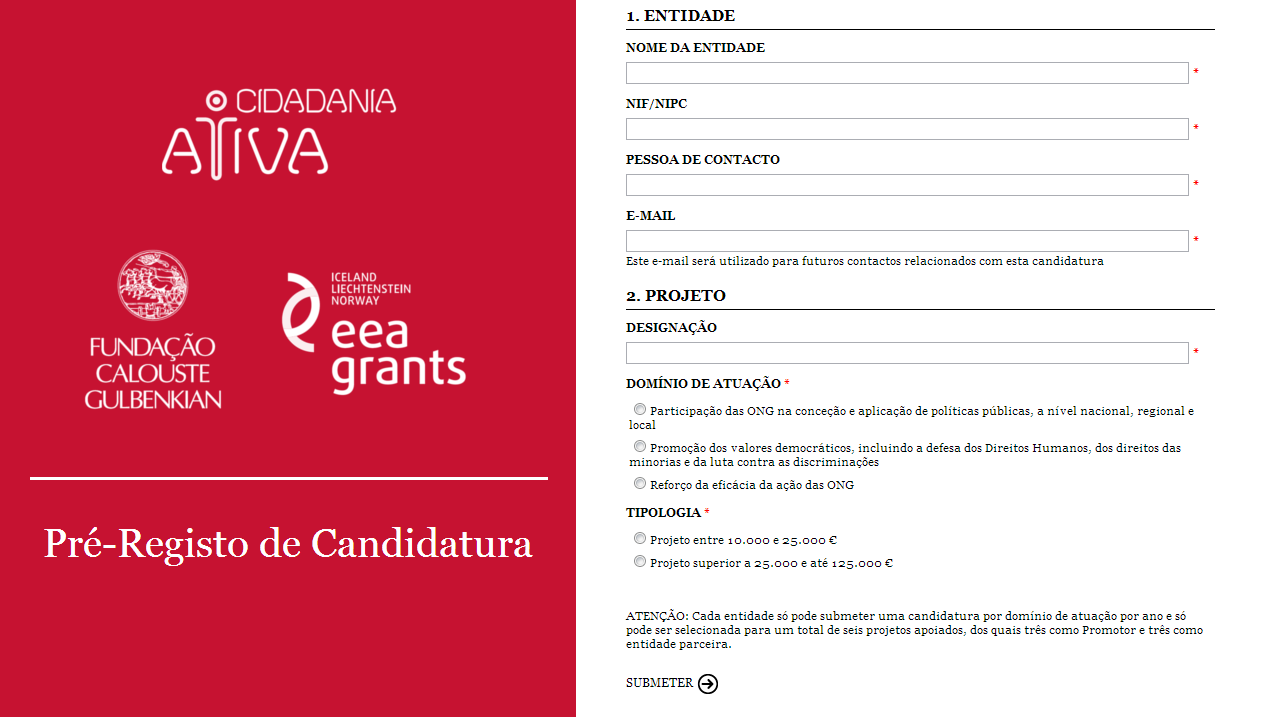 CIDADANIA
ATIVA

FUNDAÇÃO CALOUSTE GULBENKIAN

ICELAND LIECHTENSTEIN NORWAY
eea grants

Pré-Registo de Candidatura

1. ENTIDADE

NOME DA ENTIDADE
*

NIF/NIPC
*

PESSOA DE CONTACTO
*

E-MAIL
*
Este e-mail será utilizado para futuros contactos relacionados com esta candidatura

2. PROJETO

DESIGNAÇÃO
*

DOMÍNIO DE ATUAÇÃO *

Participação das ONG na conceção e aplicação de políticas públicas, a nível nacional, regional e local

Promoção dos valores democráticos, incluindo a defesa dos Direitos Humanos, dos direitos das minorias e da luta contra as discriminações

Reforço da eficácia da ação das ONG

TIPOLOGIA *

Projeto entre 10.000 e 25.000 €

Projeto superior a 25.000 e até 125.000 €

ATENÇÃO: Cada entidade só pode submeter uma candidatura por domínio de atuação por ano e só pode ser selecionada para um total de seis projetos apoiados, dos quais três como Promotor e três como entidade parceira.

SUBMETER